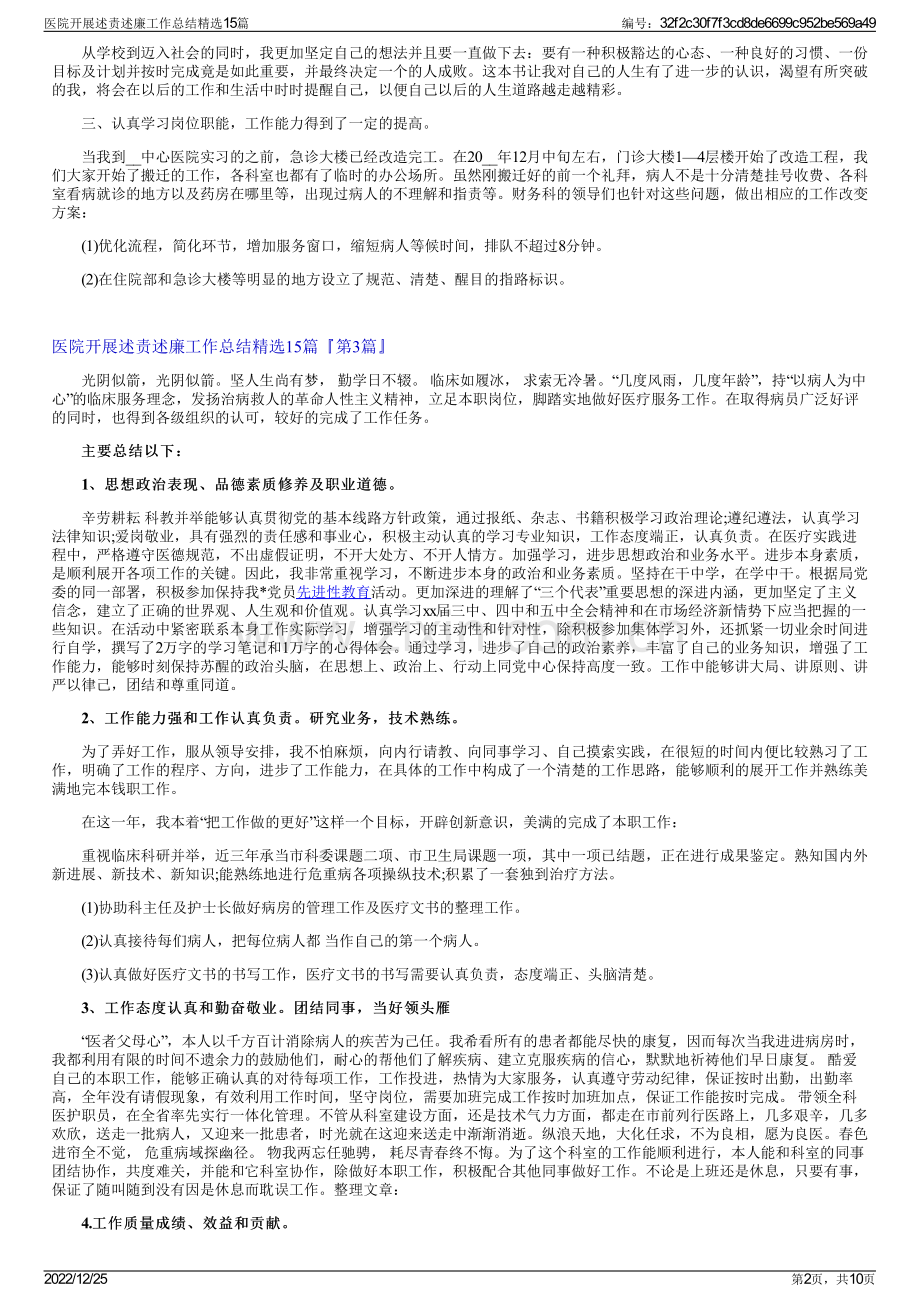 医院开展述责述廉工作总结精选15篇

编号：32f2c30f7f3cd8de6699c952be569a49

从学校到迈入社会的同时，我更加坚定自己的想法并且要一直做下去：要有一种积极豁达的心态、一种良好的习惯、一份目标及计划并按时完成竟是如此重要，并最终决定一个的人成败。这本书让我对自己的人生有了进一步的认识，渴望有所突破的我，将会在以后的工作和生活中时时提醒自己，以便自己以后的人生道路越走越精彩。

三、认真学习岗位职能，工作能力得到了一定的提高。

当我到__中心医院实习的之前，急诊大楼已经改造完工。在20__年12月中旬左右，门诊大楼1—4层楼开始了改造工程，我们大家开始了搬迁的工作，各科室也都有了临时的办公场所。虽然刚搬迁好的前一个礼拜，病人不是十分清楚挂号收费、各科室看病就诊的地方以及药房在哪里等，出现过病人的不理解和指责等。财务科的领导们也针对这些问题，做出相应的工作改变方案：

(1)优化流程，简化环节，增加服务窗口，缩短病人等候时间，排队不超过8分钟。

(2)在住院部和急诊大楼等明显的地方设立了规范、清楚、醒目的指路标识。

医院开展述责述廉工作总结精选15篇『第3篇』

光阴似箭，光阴似箭。坚人生尚有梦， 勤学日不辍。 临床如履冰， 求索无冷暑。“几度风雨，几度年龄”，持“以病人为中心”的临床服务理念，发扬治病救人的革命人性主义精神，立足本职岗位，脚踏实地做好医疗服务工作。在取得病员广泛好评的同时，也得到各级组织的认可，较好的完成了工作任务。

主要总结以下：

1、思想政治表现、品德素质修养及职业道德。

辛劳耕耘 科教并举能够认真贯彻党的基本线路方针政策，通过报纸、杂志、书籍积极学习政治理论;遵纪遵法，认真学习法律知识;爱岗敬业，具有强烈的责任感和事业心，积极主动认真的学习专业知识，工作态度端正，认真负责。在医疗实践进程中，严格遵守医德规范，不出虚假证明，不开大处方、不开人情方。加强学习，进步思想政治和业务水平。进步本身素质，是顺利展开各项工作的关键。因此，我非常重视学习，不断进步本身的政治和业务素质。坚持在干中学，在学中干。根据局党委的同一部署，积极参加保持我*党员先进性教育活动。更加深进的理解了“三个代表”重要思想的深进内涵，更加坚定了主义信念，建立了正确的世界观、人生观和价值观。认真学习xx届三中、四中和五中全会精神和在市场经济新情势下应当把握的一些知识。在活动中紧密联系本身工作实际学习，增强学习的主动性和针对性，除积极参加集体学习外，还抓紧一切业余时间进行自学，撰写了2万字的学习笔记和1万字的心得体会。通过学习，进步了自己的政治素养，丰富了自己的业务知识，增强了工作能力，能够时刻保持苏醒的政治头脑，在思想上、政治上、行动上同党中心保持高度一致。工作中能够讲大局、讲原则、讲严以律己，团结和尊重同道。

2、工作能力强和工作认真负责。研究业务，技术熟练。

为了弄好工作，服从领导安排，我不怕麻烦，向内行请教、向同事学习、自己摸索实践，在很短的时间内便比较熟习了工作，明确了工作的程序、方向，进步了工作能力，在具体的工作中构成了一个清楚的工作思路，能够顺利的展开工作并熟练美满地完本钱职工作。

在这一年，我本着“把工作做的更好”这样一个目标，开辟创新意识，美满的完成了本职工作：

重视临床科研并举，近三年承当市科委课题二项、市卫生局课题一项，其中一项已结题，正在进行成果鉴定。熟知国内外新进展、新技术、新知识;能熟练地进行危重病各项操纵技术;积累了一套独到治疗方法。

(1)协助科主任及护士长做好病房的管理工作及医疗文书的整理工作。

(2)认真接待每们病人，把每位病人都 当作自己的第一个病人。

(3)认真做好医疗文书的书写工作，医疗文书的书写需要认真负责，态度端正、头脑清楚。

3、工作态度认真和勤奋敬业。团结同事，当好领头雁

“医者父母心”，本人以千方百计消除病人的疾苦为己任。我希看所有的患者都能尽快的康复，因而每次当我进进病房时，我都利用有限的时间不遗余力的鼓励他们，耐心的帮他们了解疾病、建立克服疾病的信心，默默地祈祷他们早日康复。 酷爱自己的本职工作，能够正确认真的对待每项工作，工作投进，热情为大家服务，认真遵守劳动纪律，保证按时出勤，出勤率高，全年没有请假现象，有效利用工作时间，坚守岗位，需要加班完成工作按时加班加点，保证工作能按时完成。 带领全科医护职员，在全省率先实行一体化管理。不管从科室建设方面，还是技术气力方面，都走在市前列行医路上，几多艰辛，几多欢欣，送走一批病人，又迎来一批患者，时光就在这迎来送走中渐渐消逝。纵浪天地，大化任求，不为良相，愿为良医。春色进帘全不觉， 危重病域探幽径。 物我两忘任驰骋， 耗尽青春终不悔。为了这个科室的工作能顺利进行，本人能和科室的同事团结协作，共度难关，并能和它科室协作，除做好本职工作，积极配合其他同事做好工作。不论是上班还是休息，只要有事，保证了随叫随到没有因是休息而耽误工作。整理文章：

4.工作质量成绩、效益和贡献。

2022/12/25

第2页，共10页